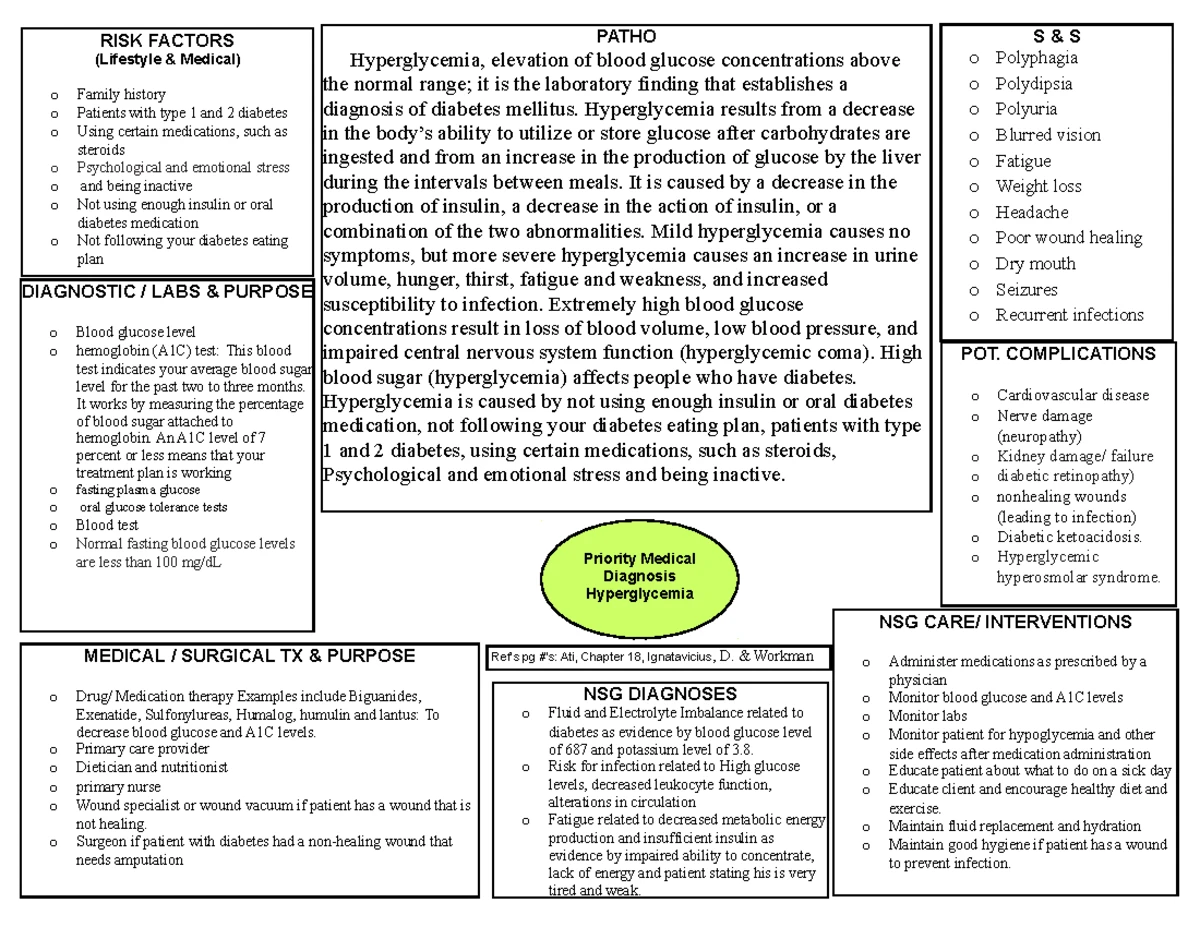 RISK FACTORS
(Lifestyle & Medical)

o Family history
o Patients with type 1 and 2 diabetes
o Using certain medications, such as steroids
o Psychological and emotional stress
o and being inactive
o Not using enough insulin or oral diabetes medication
o Not following your diabetes eating plan

DIAGNOSTIC / LABS & PURPOSE

o Blood glucose level
o hemoglobin (A1C) test: This blood test indicates your average blood sugar level for the past two to three months. It works by measuring the percentage of blood sugar attached to hemoglobin. An A1C level of 7 percent or less means that your treatment plan is working
o fasting plasma glucose
o oral glucose tolerance tests
o Blood test
o Normal fasting blood glucose levels are less than 100 mg/dL

PATHO
Hyperglycemia, elevation of blood glucose concentrations above the normal range; it is the laboratory finding that establishes a diagnosis of diabetes mellitus. Hyperglycemia results from a decrease in the body's ability to utilize or store glucose after carbohydrates are ingested and from an increase in the production of glucose by the liver during the intervals between meals. It is caused by a decrease in the production of insulin, a decrease in the action of insulin, or a combination of the two abnormalities. Mild hyperglycemia causes no symptoms, but more severe hyperglycemia causes an increase in urine volume, hunger, thirst, fatigue and weakness, and increased susceptibility to infection. Extremely high blood glucose concentrations result in loss of blood volume, low blood pressure, and impaired central nervous system function (hyperglycemic coma). High blood sugar (hyperglycemia) affects people who have diabetes. Hyperglycemia is caused by not using enough insulin or oral diabetes medication, not following your diabetes eating plan, patients with type 1 and 2 diabetes, using certain medications, such as steroids, Psychological and emotional stress and being inactive.

S & S
o Polyphagia
o Polydipsia
o Polyuria
o Blurred vision
o Fatigue
o Weight loss
o Headache
o Poor wound healing
o Dry mouth
o Seizures
o Recurrent infections

POT. COMPLICATIONS

o Cardiovascular disease
o Nerve damage (neuropathy)
o Kidney damage/ failure
o diabetic retinopathy)
o nonhealing wounds (leading to infection)
o Diabetic ketoacidosis.
o Hyperglycemic hyperosmolar syndrome.

Priority Medical Diagnosis Hyperglycemia

MEDICAL / SURGICAL TX & PURPOSE

o Drug/ Medication therapy Examples include Biguanides, Exenatide, Sulfonylureas, Humalog, humulin and lantus: To decrease blood glucose and A1C levels.
o Primary care provider
o Dietician and nutritionist
o primary nurse
o Wound specialist or wound vacuum if patient has a wound that is not healing.
o Surgeon if patient with diabetes had a non-healing wound that needs amputation

Ref's pg #'s: Ati, Chapter 18, Ignatavicius, D. & Workman

NSG DIAGNOSES
o Fluid and Electrolyte Imbalance related to diabetes as evidence by blood glucose level of 687 and potassium level of 3.8.
o Risk for infection related to High glucose levels, decreased leukocyte function, alterations in circulation
o Fatigue related to decreased metabolic energy production and insufficient insulin as evidence by impaired ability to concentrate, lack of energy and patient stating his is very tired and weak.

NSG CARE/ INTERVENTIONS

o Administer medications as prescribed by a physician
o Monitor blood glucose and A1C levels
o Monitor labs
o Monitor patient for hypoglycemia and other side effects after medication administration
o Educate patient about what to do on a sick day
o Educate client and encourage healthy diet and exercise.
o Maintain fluid replacement and hydration
o Maintain good hygiene if patient has a wound to prevent infection.